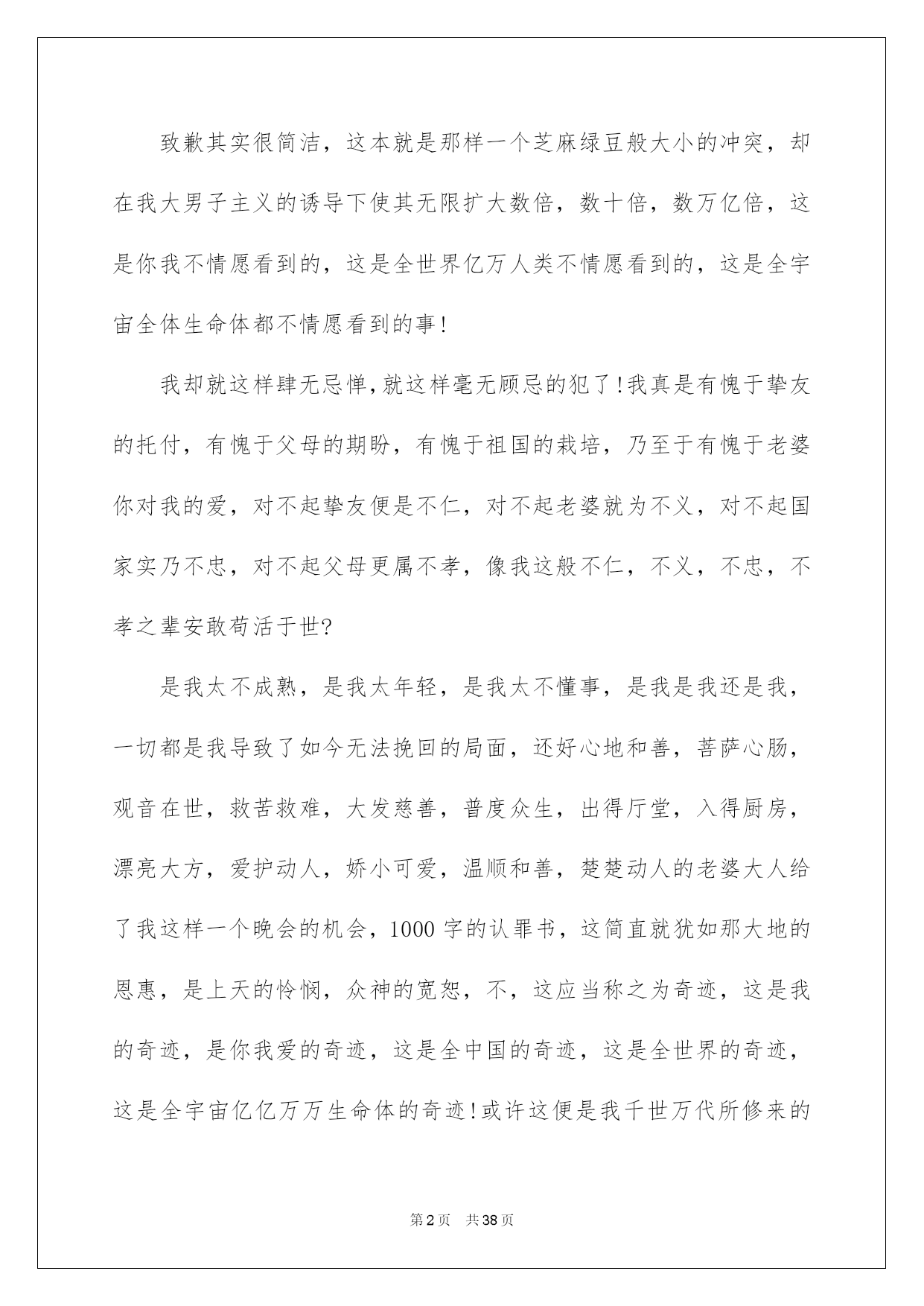 致歉其实很简洁，这本就是那样一个芝麻绿豆般大小的冲突，却在我大男子主义的诱导下使其无限扩大数倍，数十倍，数万亿倍，这是你我不情愿看到的，这是全世界亿万人类不情愿看到的，这是全宇宙全体生命体都不情愿看到的事!

我却就这样肆无忌惮,就这样毫无顾忌的犯了!我真是有愧于挚友的托付，有愧于父母的期盼，有愧于祖国的栽培，乃至于有愧于老婆你对我的爱，对不起挚友便是不仁，对不起老婆就为不义，对不起国家实乃不忠，对不起父母更属不孝，像我这般不仁，不义，不忠，不孝之辈安敢苟活于世?

是我太不成熟，是我太年轻，是我太不懂事，是我是我还是我，一切都是我导致了如今无法挽回的局面，还好心地和善，菩萨心肠，观音在世，救苦救难，大发慈善，普度众生，出得厅堂，入得厨房，漂亮大方，爱护动人，娇小可爱，温顺和善，楚楚动人的老婆大人给了我这样一个晚会的机会，1000 字的认罪书，这简直就犹如那大地的恩惠，是上天的怜悯，众神的宽恕，不，这应当称之为奇迹，这是我的奇迹，是你我爱的奇迹，这是全中国的奇迹，这是全世界的奇迹，这是全宇宙亿亿万万生命体的奇迹!或许这便是我千世万代所修来的

第 2 页　共 38 页